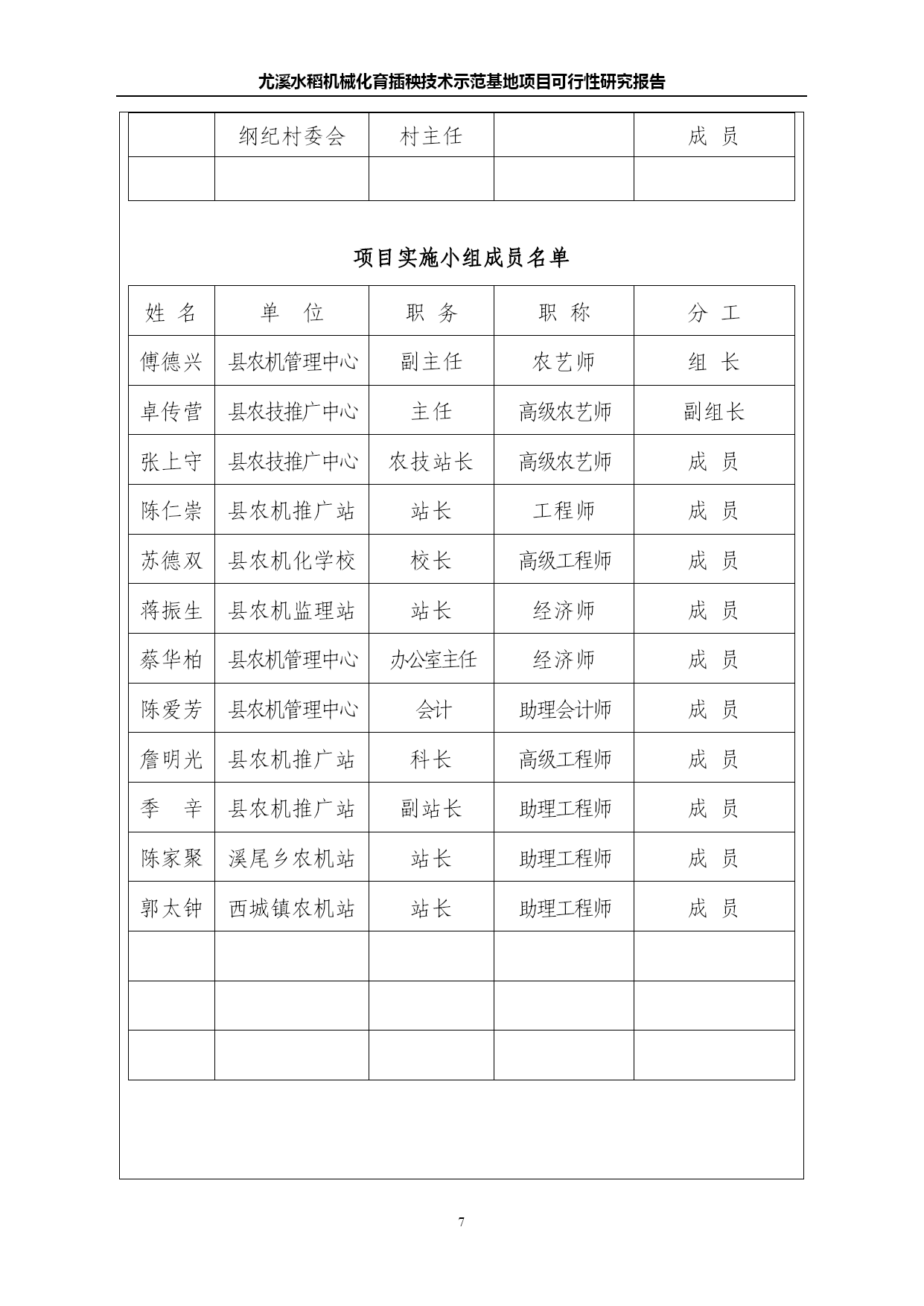 尤溪水稻机械化育插秧技术示范基地项目可行性研究报告

|  | 纲纪村委会 | 村主任 |  | 成 员 |
|---|---|---|---|---|
|  |  |  |  |  |

项目实施小组成员名单

| 姓 名 | 单 位 | 职 务 | 职 称 | 分 工 |
|---|---|---|---|---|
| 傅德兴 | 县农机管理中心 | 副主任 | 农艺师 | 组 长 |
| 卓传营 | 县农技推广中心 | 主任 | 高级农艺师 | 副组长 |
| 张上守 | 县农技推广中心 | 农技站长 | 高级农艺师 | 成 员 |
| 陈仁崇 | 县农机推广站 | 站长 | 工程师 | 成 员 |
| 苏德双 | 县农机化学校 | 校长 | 高级工程师 | 成 员 |
| 蒋振生 | 县农机监理站 | 站长 | 经济师 | 成 员 |
| 蔡华柏 | 县农机管理中心 | 办公室主任 | 经济师 | 成 员 |
| 陈爱芳 | 县农机管理中心 | 会计 | 助理会计师 | 成 员 |
| 詹明光 | 县农机推广站 | 科长 | 高级工程师 | 成 员 |
| 季 辛 | 县农机推广站 | 副站长 | 助理工程师 | 成 员 |
| 陈家聚 | 溪尾乡农机站 | 站长 | 助理工程师 | 成 员 |
| 郭太钟 | 西城镇农机站 | 站长 | 助理工程师 | 成 员 |
|  |  |  |  |  |
|  |  |  |  |  |
|  |  |  |  |  |

7